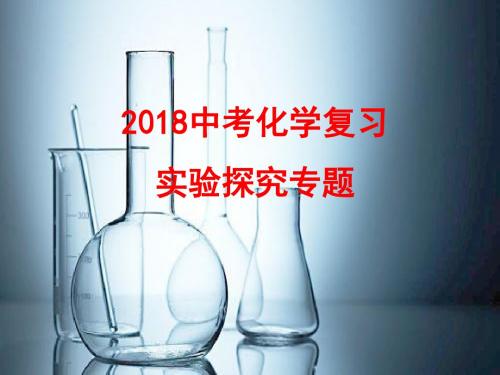 2018中考化学复习
实验探究专题